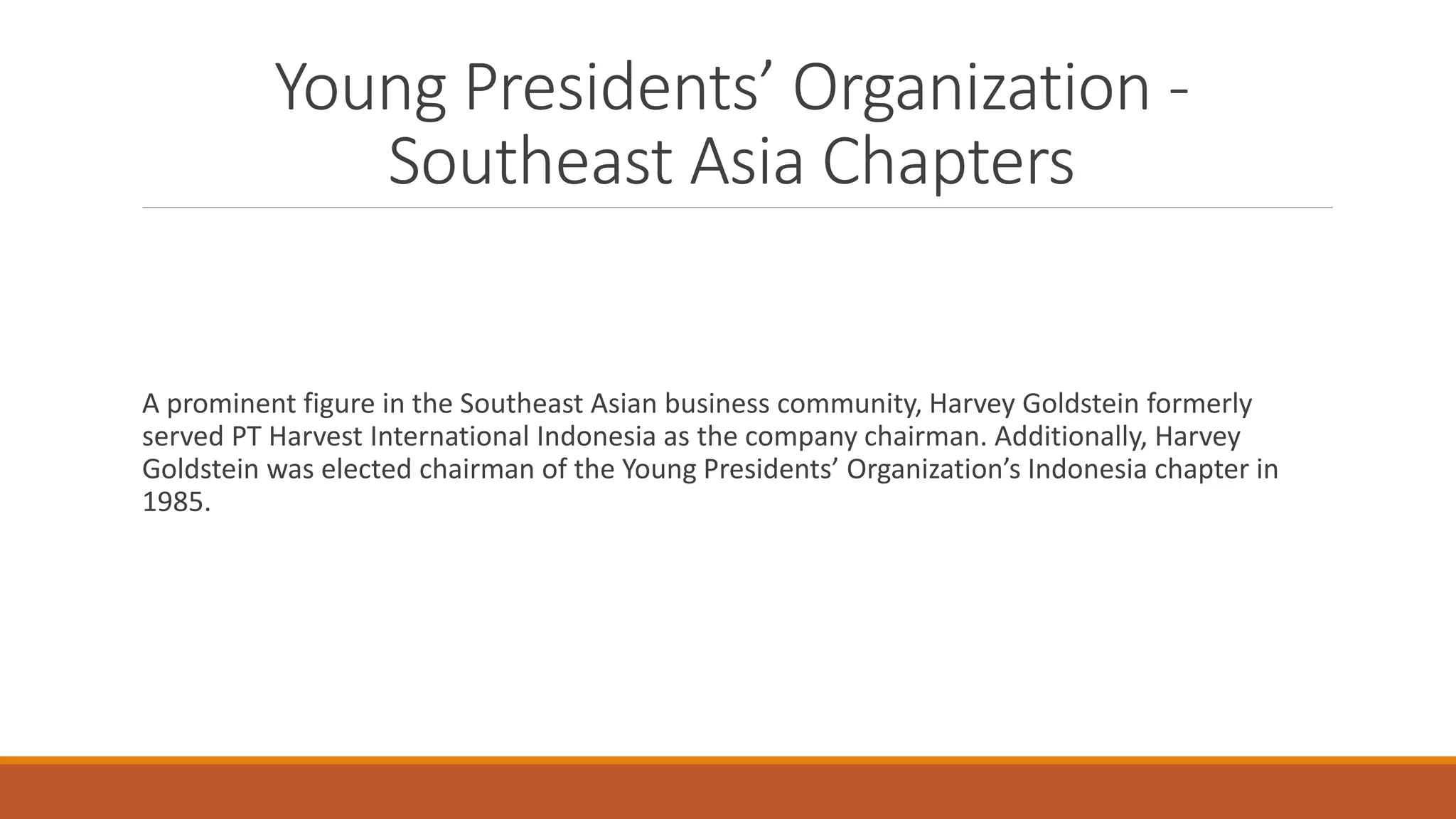 Young Presidents’ Organization - Southeast Asia Chapters

A prominent figure in the Southeast Asian business community, Harvey Goldstein formerly served PT Harvest International Indonesia as the company chairman. Additionally, Harvey Goldstein was elected chairman of the Young Presidents’ Organization’s Indonesia chapter in 1985.